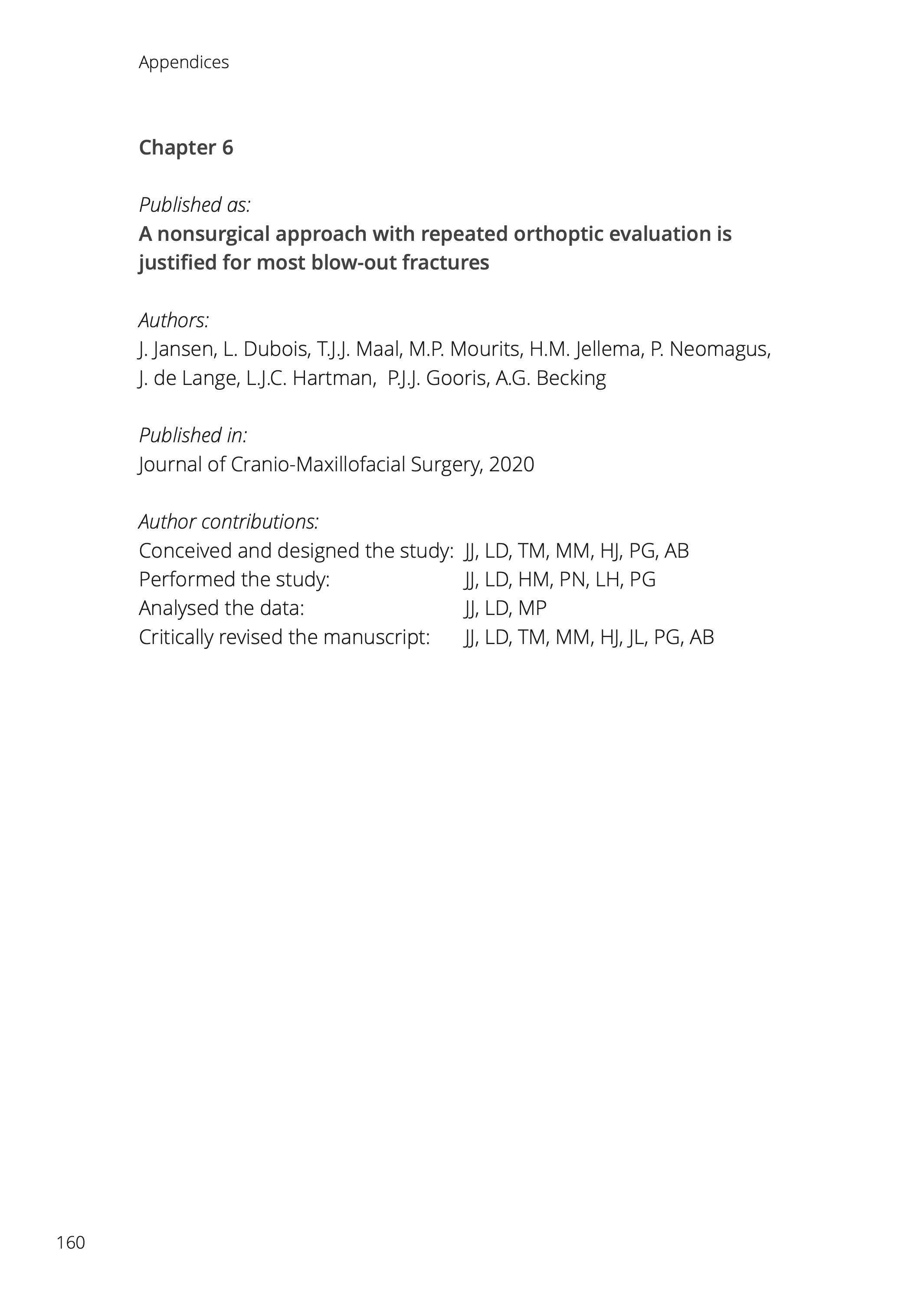 Appendices

Chapter 6

Published as:
A nonsurgical approach with repeated orthoptic evaluation is justified for most blow-out fractures

Authors:
J. Jansen, L. Dubois, T.J.J. Maal, M.P. Mourits, H.M. Jellema, P. Neomagus, J. de Lange, L.J.C. Hartman, P.J.J. Gooris, A.G. Becking

Published in:
Journal of Cranio-Maxillofacial Surgery, 2020

Author contributions:
Conceived and designed the study: JJ, LD, TM, MM, HJ, PG, AB
Performed the study: JJ, LD, HM, PN, LH, PG
Analysed the data: JJ, LD, MP
Critically revised the manuscript: JJ, LD, TM, MM, HJ, JL, PG, AB

160